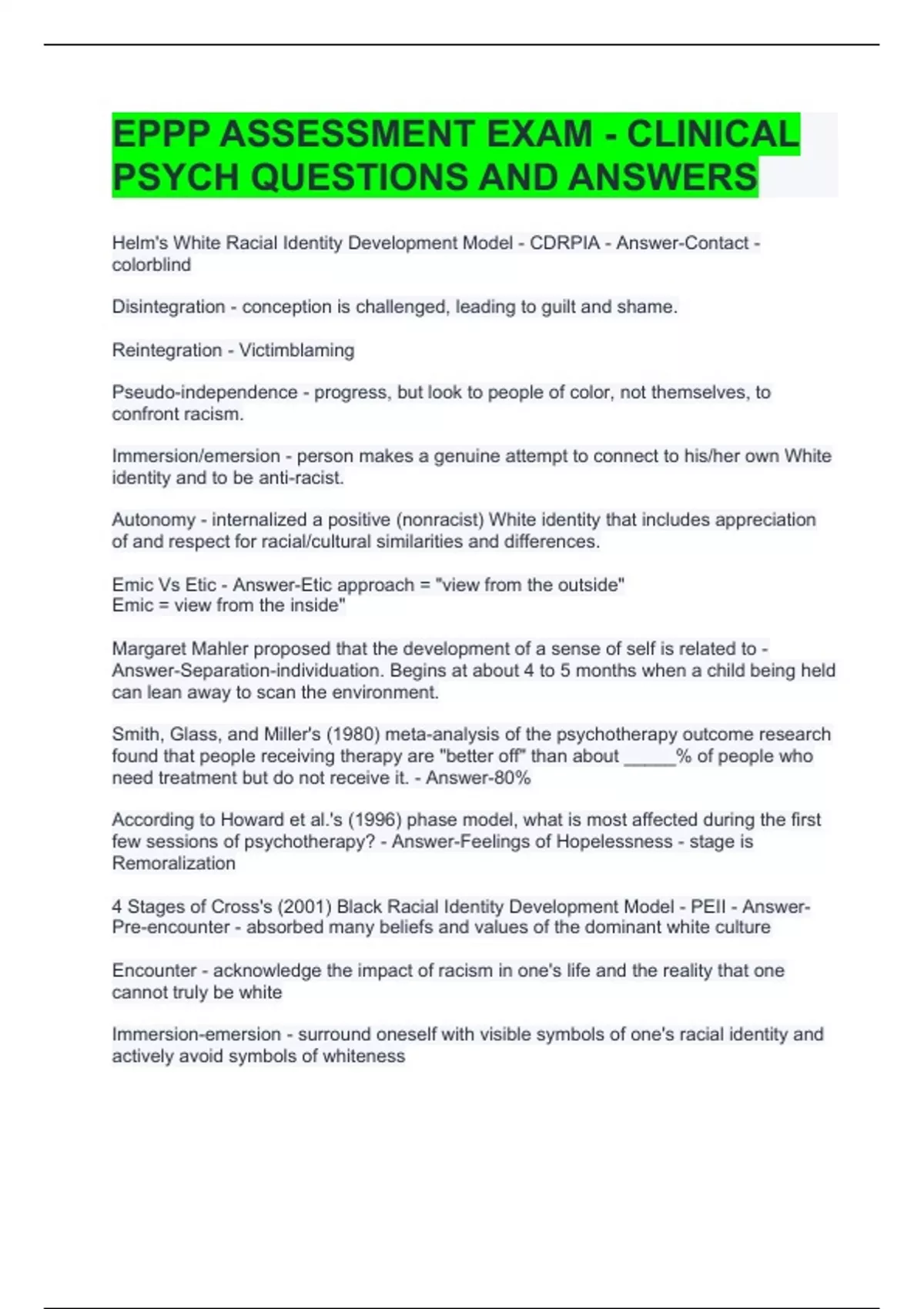 EPPP ASSESSMENT EXAM - CLINICAL PSYCH QUESTIONS AND ANSWERS

Helm's White Racial Identity Development Model - CDRPIA - Answer-Contact - colorblind

Disintegration - conception is challenged, leading to guilt and shame.

Reintegration - Victimblaming

Pseudo-independence - progress, but look to people of color, not themselves, to confront racism.

Immersion/emersion - person makes a genuine attempt to connect to his/her own White identity and to be anti-racist.

Autonomy - internalized a positive (nonracist) White identity that includes appreciation of and respect for racial/cultural similarities and differences.

Emic Vs Etic - Answer-Etic approach = "view from the outside"
Emic = view from the inside"

Margaret Mahler proposed that the development of a sense of self is related to - Answer-Separation-individuation. Begins at about 4 to 5 months when a child being held can lean away to scan the environment.

Smith, Glass, and Miller's (1980) meta-analysis of the psychotherapy outcome research found that people receiving therapy are "better off" than about _____% of people who need treatment but do not receive it. - Answer-80%

According to Howard et al.'s (1996) phase model, what is most affected during the first few sessions of psychotherapy? - Answer-Feelings of Hopelessness - stage is Remoralization

4 Stages of Cross's (2001) Black Racial Identity Development Model - PEII - Answer-Pre-encounter - absorbed many beliefs and values of the dominant white culture

Encounter - acknowledge the impact of racism in one's life and the reality that one cannot truly be white

Immersion-emersion - surround oneself with visible symbols of one's racial identity and actively avoid symbols of whiteness